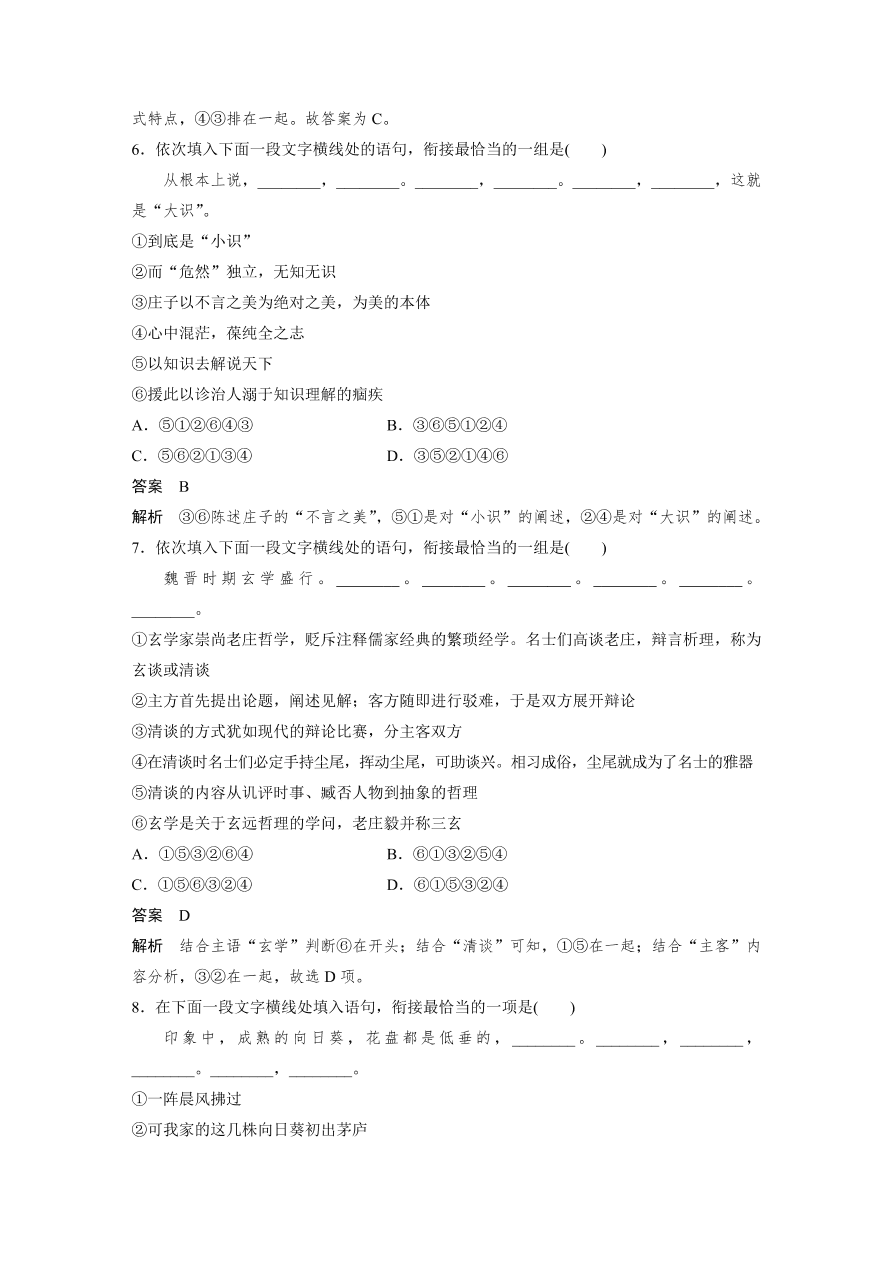 式特点，④③排在一起。故答案为 C。

6．依次填入下面一段文字横线处的语句，衔接最恰当的一组是(　　)

从根本上说，________，________。________，________。________，________，这就是“大识”。

①到底是“小识”

②而“危然”独立，无知无识

③庄子以不言之美为绝对之美，为美的本体

④心中混茫，葆纯全之志

⑤以知识去解说天下

⑥援此以诊治人溺于知识理解的痼疾

A．⑤①②⑥④③　　　　B．③⑥⑤①②④

C．⑤⑥②①③④　　　　D．③⑤②①④⑥

答案　B

解析　③⑥陈述庄子的“不言之美”，⑤①是对“小识”的阐述，②④是对“大识”的阐述。

7．依次填入下面一段文字横线处的语句，衔接最恰当的一组是(　　)

魏晋时期玄学盛行。________。________。________。________。________。________。

①玄学家崇尚老庄哲学，贬斥注释儒家经典的繁琐经学。名士们高谈老庄，辩言析理，称为玄谈或清谈

②主方首先提出论题，阐述见解；客方随即进行驳难，于是双方展开辩论

③清谈的方式犹如现代的辩论比赛，分主客双方

④在清谈时名士们必定手持尘尾，挥动尘尾，可助谈兴。相习成俗，尘尾就成为了名士的雅器

⑤清谈的内容从讥评时事、臧否人物到抽象的哲理

⑥玄学是关于玄远哲理的学问，老庄毅并称三玄

A．①⑤③②⑥④　　　　B．⑥①③②⑤④

C．①⑤⑥③②④　　　　D．⑥①⑤③②④

答案　D

解析　结合主语“玄学”判断⑥在开头；结合“清谈”可知，①⑤在一起；结合“主客”内容分析，③②在一起，故选 D 项。

8．在下面一段文字横线处填入语句，衔接最恰当的一项是(　　)

印象中，成熟的向日葵，花盘都是低垂的，________。________，________，________。________，________。

①一阵晨风拂过

②可我家的这几株向日葵初出茅庐